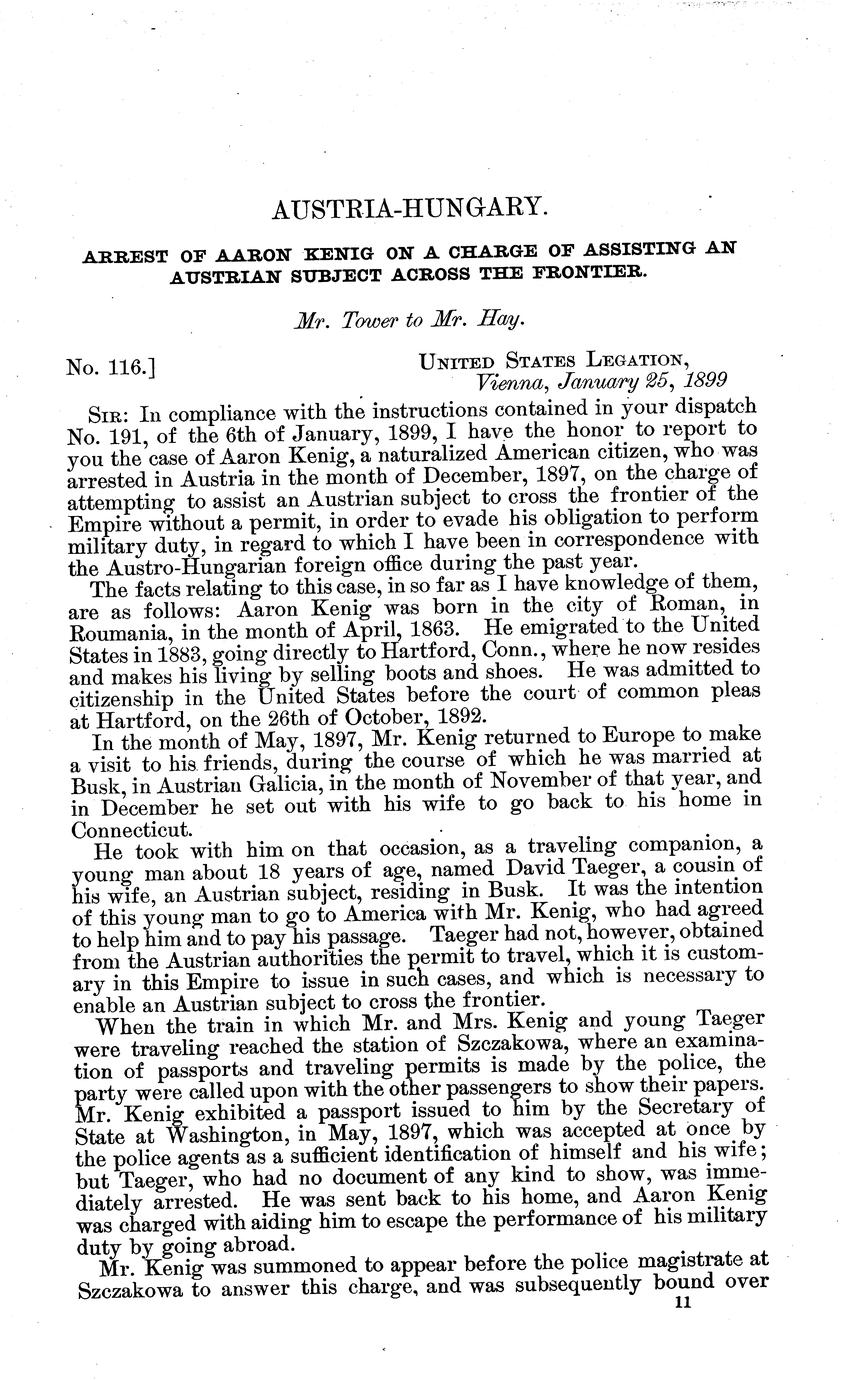 AUSTRIA-HUNGARY.

ARREST OF AARON KENIG ON A CHARGE OF ASSISTING AN AUSTRIAN SUBJECT ACROSS THE FRONTIER.

Mr. Tower to Mr. Hay.

No. 116.]

UNITED STATES LEGATION, Vienna, January 25, 1899

SIR: In compliance with the instructions contained in your dispatch No. 191, of the 6th of January, 1899, I have the honor to report to you the case of Aaron Kenig, a naturalized American citizen, who was arrested in Austria in the month of December, 1897, on the charge of attempting to assist an Austrian subject to cross the frontier of the Empire without a permit, in order to evade his obligation to perform military duty, in regard to which I have been in correspondence with the Austro-Hungarian foreign office during the past year.

The facts relating to this case, in so far as I have knowledge of them, are as follows: Aaron Kenig was born in the city of Roman, in Roumania, in the month of April, 1863. He emigrated to the United States in 1883, going directly to Hartford, Conn., where he now resides and makes his living by selling boots and shoes. He was admitted to citizenship in the United States before the court of common pleas at Hartford, on the 26th of October, 1892.

In the month of May, 1897, Mr. Kenig returned to Europe to make a visit to his friends, during the course of which he was married at Busk, in Austrian Galicia, in the month of November of that year, and in December he set out with his wife to go back to his home in Connecticut.

He took with him on that occasion, as a traveling companion, a young man about 18 years of age, named David Taeger, a cousin of his wife, an Austrian subject, residing in Busk. It was the intention of this young man to go to America with Mr. Kenig, who had agreed to help him and to pay his passage. Taeger had not, however, obtained from the Austrian authorities the permit to travel, which it is customary in this Empire to issue in such cases, and which is necessary to enable an Austrian subject to cross the frontier.

When the train in which Mr. and Mrs. Kenig and young Taeger were traveling reached the station of Szczakowa, where an examination of passports and traveling permits is made by the police, the party were called upon with the other passengers to show their papers. Mr. Kenig exhibited a passport issued to him by the Secretary of State at Washington, in May, 1897, which was accepted at once by the police agents as a sufficient identification of himself and his wife; but Taeger, who had no document of any kind to show, was immediately arrested. He was sent back to his home, and Aaron Kenig was charged with aiding him to escape the performance of his military duty by going abroad.

Mr. Kenig was summoned to appear before the police magistrate at Szczakowa to answer this charge, and was subsequently bound over

11